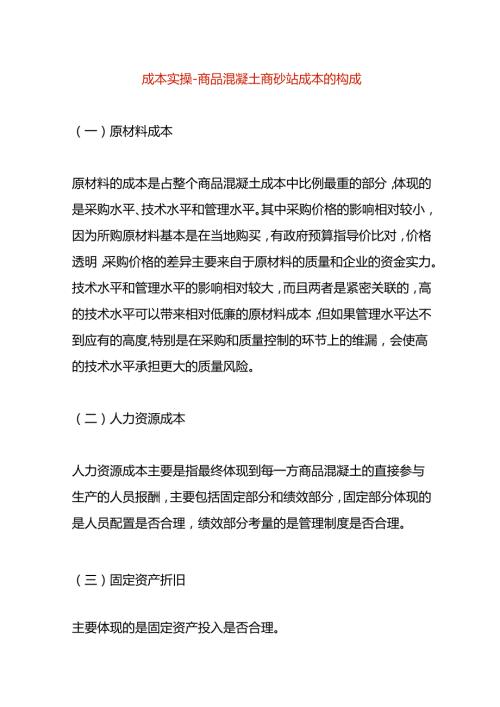 成本实操-商品混凝土商砂站成本的构成

（一）原材料成本

原材料的成本是占整个商品混凝土成本中比例最重的部分，体现的是采购水平、技术水平和管理水平。其中采购价格的影响相对较小，因为所购原材料基本是在当地购买，有政府预算指导价比对，价格透明，采购价格的差异主要来自于原材料的质量和企业的资金实力。技术水平和管理水平的影响相对较大，而且两者是紧密关联的，高的技术水平可以带来相对低廉的原材料成本，但如果管理水平达不到应有的高度,特别是在采购和质量控制的环节上的维漏，会使高的技术水平承担更大的质量风险。

（二）人力资源成本

人力资源成本主要是指最终体现到每一方商品混凝土的直接参与生产的人员报酬，主要包括固定部分和绩效部分，固定部分体现的是人员配置是否合理，绩效部分考量的是管理制度是否合理。

（三）固定资产折旧

主要体现的是固定资产投入是否合理。